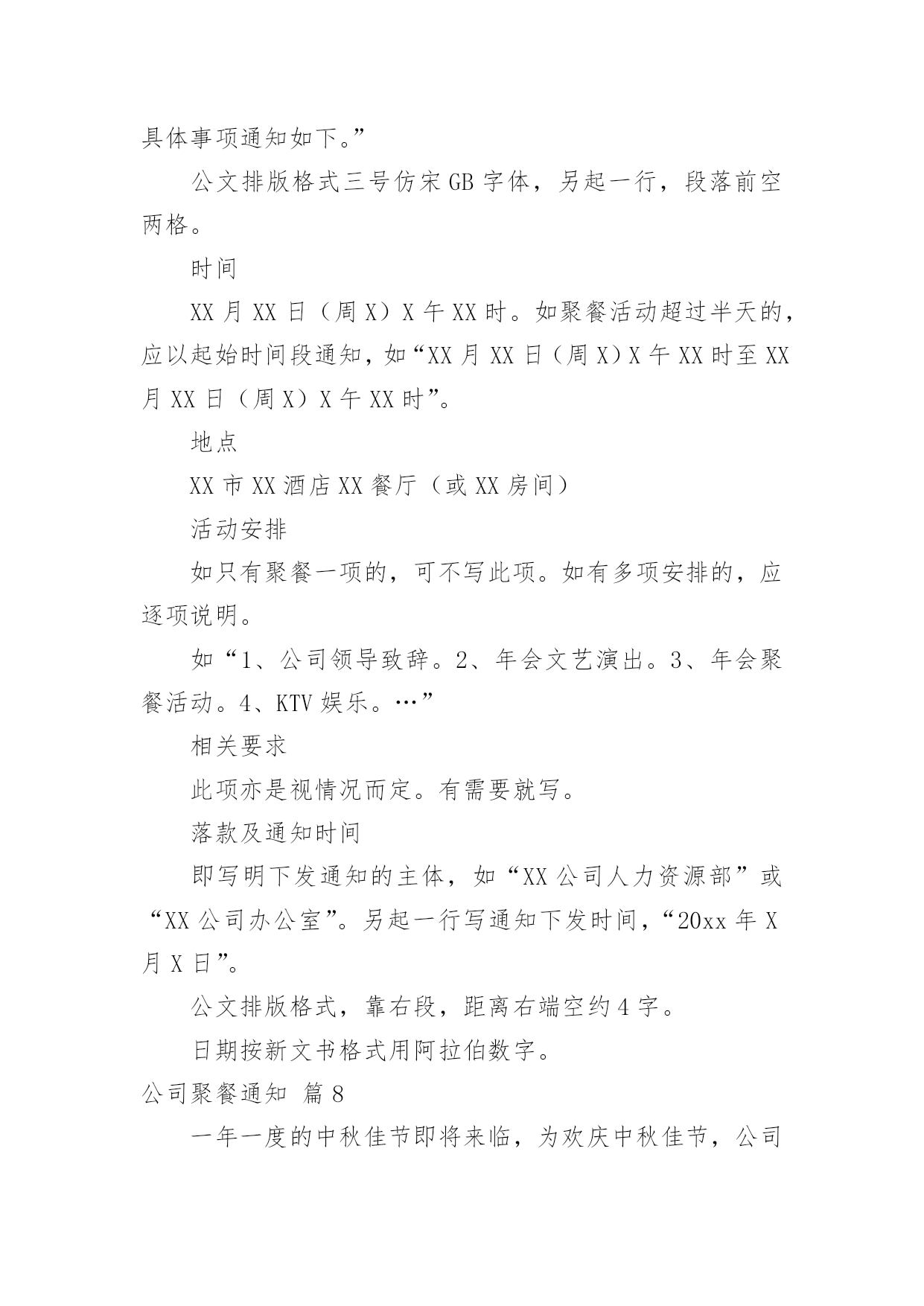 具体事项通知如下。”

公文排版格式三号仿宋GB字体，另起一行，段落前空两格。

时间

XX月XX日（周X）X午XX时。如聚餐活动超过半天的，应以起始时间段通知，如“XX月XX日（周X）X午XX时至XX月XX日（周X）X午XX时”。

地点

XX市XX酒店XX餐厅（或XX房间）

活动安排

如只有聚餐一项的，可不写此项。如有多项安排的，应逐项说明。

如“1、公司领导致辞。2、年会文艺演出。3、年会聚餐活动。4、KTV娱乐。…”

相关要求

此项亦是视情况而定。有需要就写。

落款及通知时间

即写明下发通知的主体，如“XX公司人力资源部”或“XX公司办公室”。另起一行写通知下发时间，“20xx年X月X日”。

公文排版格式，靠右段，距离右端空约4字。

日期按新文书格式用阿拉伯数字。

公司聚餐通知 篇8

一年一度的中秋佳节即将来临，为欢庆中秋佳节，公司